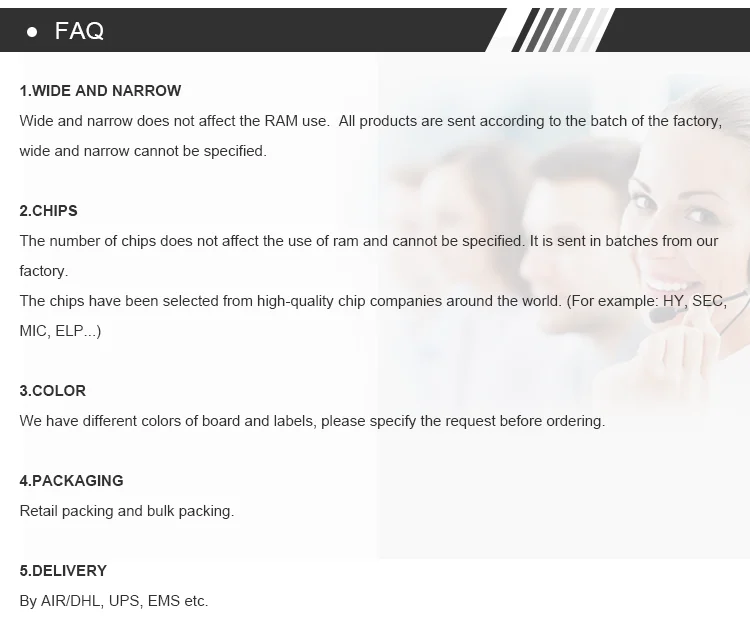 ● FAQ

1.WIDE AND NARROW

Wide and narrow does not affect the RAM use. All products are sent according to the batch of the factory, wide and narrow cannot be specified.

2.CHIPS

The number of chips does not affect the use of ram and cannot be specified. It is sent in batches from our factory.

The chips have been selected from high-quality chip companies around the world. (For example: HY, SEC, MIC, ELP...)

3.COLOR

We have different colors of board and labels, please specify the request before ordering.

4.PACKAGING

Retail packing and bulk packing.

5.DELIVERY

By AIR/DHL, UPS, EMS etc.